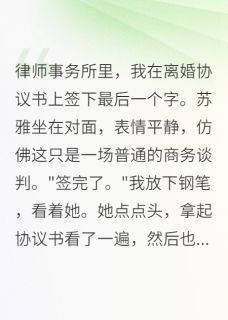 律师事务所里，我在离婚协议书上签下最后一个字。苏雅坐在对面，表情平静，仿佛这只是一场普通的商务谈判。"签完了。"我放下钢笔，看着她。她点点头，拿起协议书看了一遍，然后也...